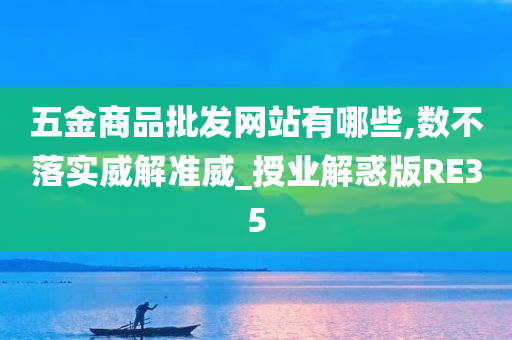 五金商品批发网站有哪些,数不落实威解准威_授业解惑版RE35